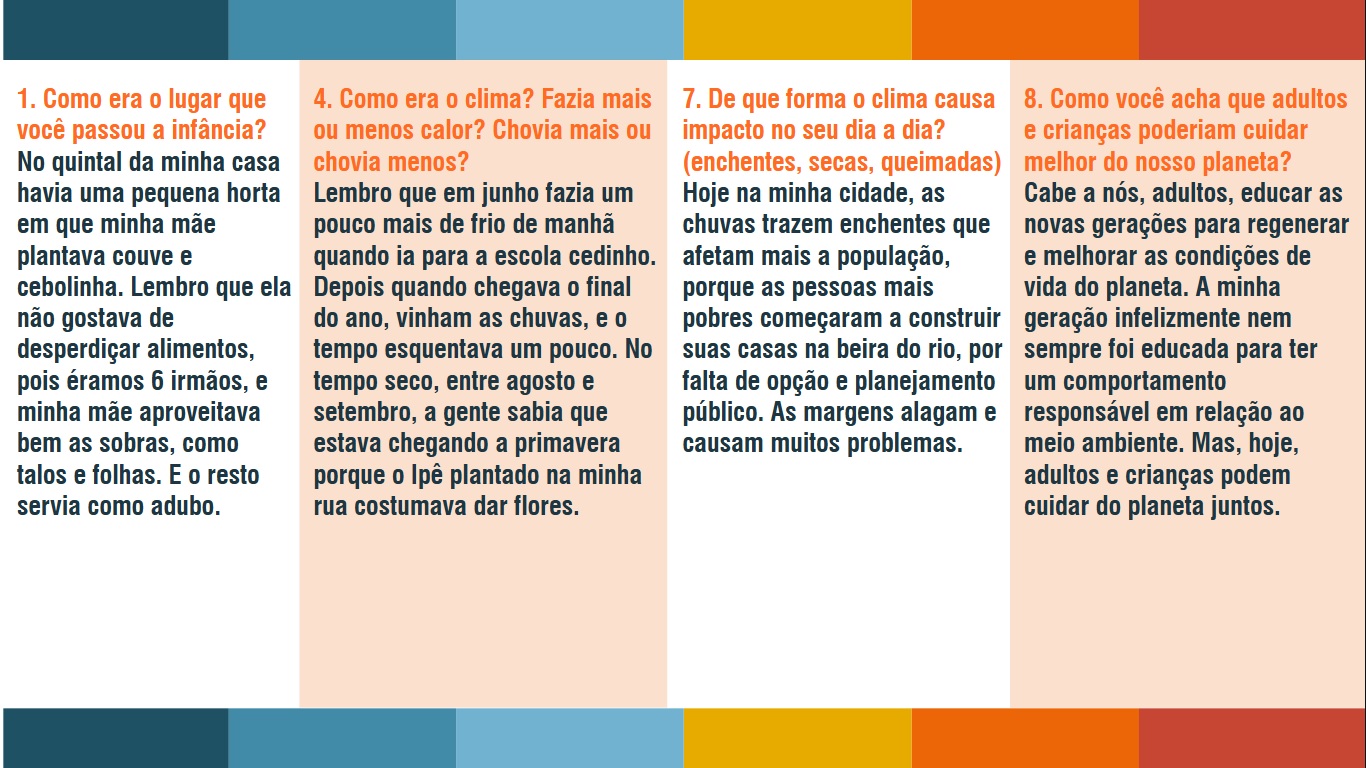 1. Como era o lugar que você passou a infância?
No quintal da minha casa havia uma pequena horta em que minha mãe plantava couve e cebolinha. Lembro que ela não gostava de desperdiçar alimentos, pois éramos 6 irmãos, e minha mãe aproveitava bem as sobras, como talos e folhas. E o resto servia como adubo.

4. Como era o clima? Fazia mais ou menos calor? Chovia mais ou chovia menos?
Lembro que em junho fazia um pouco mais de frio de manhã quando ia para a escola cedinho. Depois quando chegava o final do ano, vinham as chuvas, e o tempo esquentava um pouco. No tempo seco, entre agosto e setembro, a gente sabia que estava chegando a primavera porque o Ipê plantado na minha rua costumava dar flores.

7. De que forma o clima causa impacto no seu dia a dia? (enchentes, secas, queimadas)
Hoje na minha cidade, as chuvas trazem enchentes que afetam mais a população, porque as pessoas mais pobres começaram a construir suas casas na beira do rio, por falta de opção e planejamento público. As margens alagam e causam muitos problemas.

8. Como você acha que adultos e crianças poderiam cuidar melhor do nosso planeta?
Cabe a nós, adultos, educar as novas gerações para regenerar e melhorar as condições de vida do planeta. A minha geração infelizmente nem sempre foi educada para ter um comportamento responsável em relação ao meio ambiente. Mas, hoje, adultos e crianças podem cuidar do planeta juntos.